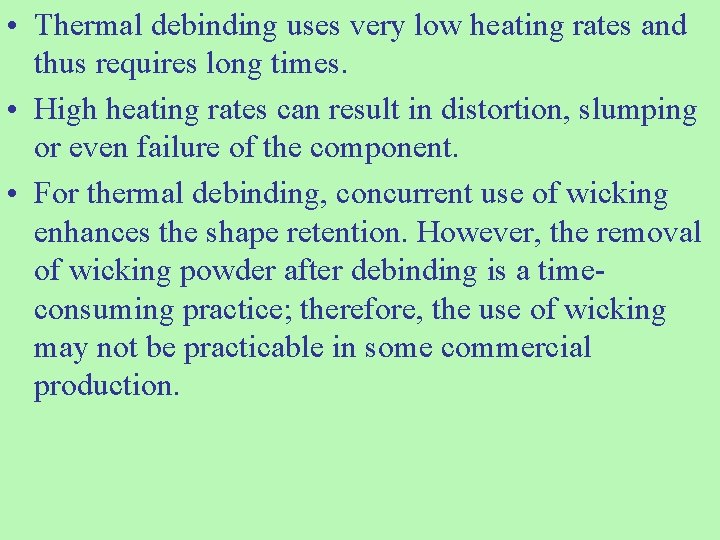 • Thermal debinding uses very low heating rates and thus requires long times.

• High heating rates can result in distortion, slumping or even failure of the component.

• For thermal debinding, concurrent use of wicking enhances the shape retention. However, the removal of wicking powder after debinding is a time-consuming practice; therefore, the use of wicking may not be practicable in some commercial production.